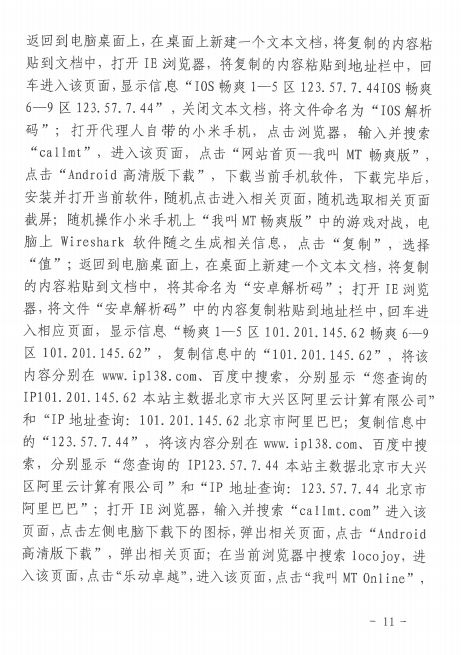 返回到电脑桌面上，在桌面上新建一个文本文档，将复制的内容粘贴到文档中，打开 IE 浏览器，将复制的内容粘贴到地址栏中，回车进入该页面，显示信息“IOS 畅爽 1—5 区 123.57.7.44IOS 畅爽 6—9 区 123.57.7.44”，关闭文本文档，将文件命名为“IOS 解析码”；打开代理人自带的小米手机，点击浏览器，输入并搜索“callmt”，进入该页面，点击“网站首页—我叫 MT 畅爽版”，点击“Android 高清版下载”，下载当前手机软件，下载完毕后，安装并打开当前软件，随机点击进入相关页面，随机选取相关页面截屏；随机操作小米手机上“我叫 MT 畅爽版”中的游戏对战，电脑上 Wireshark 软件随之生成相关信息，点击“复制”，选择“值”；返回到电脑桌面上，在桌面上新建一个文本文档，将复制的内容粘贴到文档中，将其命名为“安卓解析码”；打开 IE 浏览器，将文件“安卓解析码”中的内容复制粘贴到地址栏中，回车进入相应页面，显示信息“畅爽 1—5 区 101.201.145.62 畅爽 6—9 区 101.201.145.62”，复制信息中的“101.201.145.62”，将该内容分别在 www.ip138.com、百度中搜索，分别显示“您查询的 IP101.201.145.62 本站主数据北京市大兴区阿里云计算有限公司”和“IP 地址查询：101.201.145.62 北京市阿里巴巴；复制信息中的“123.57.7.44”，将该内容分别在 www.ip138.com、百度中搜索，分别显示“您查询的 IP123.57.7.44 本站主数据北京市大兴区阿里云计算有限公司”和“IP 地址查询：123.57.7.44 北京市阿里巴巴”；打开 IE 浏览器，输入并搜索“callmt.com”进入该页面，点击左侧电脑下载下的图标，弹出相关页面，点击“Android 高清版下载”，弹出相关页面；在当前浏览器中搜索 locojoy，进入该页面，点击“乐动卓越”，进入该页面，点击“我叫 MT Online”，

- 11 -